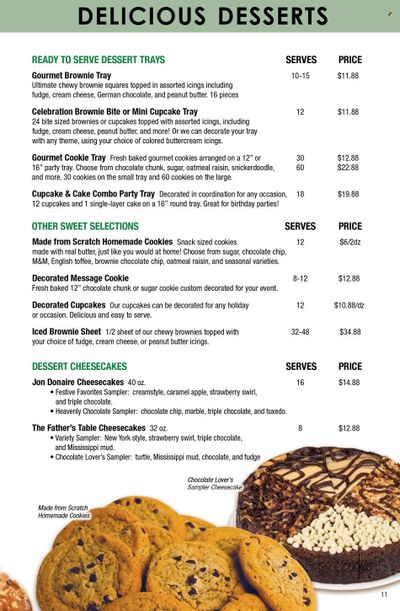 DELICIOUS DESSERTS

| READY TO SERVE DESSERT TRAYS | SERVES | PRICE |
|---|---|---|
| **Gourmet Brownie Tray** Ultimate chewy brownie squares topped in assorted icings including fudge, cream cheese, German chocolate, and peanut butter. 16 pieces | 10-15 | $11.88 |
| **Celebration Brownie Bite or Mini Cupcake Tray** 24 bite sized brownies or cupcakes topped with assorted icings, including fudge, cream cheese, peanut butter, and more! Or we can decorate your tray with any theme, using your choice of colored buttercream icings. | 12 | $11.88 |
| **Gourmet Cookie Tray** Fresh baked gourmet cookies arranged on a 12" or 16" party tray. Choose from chocolate chunk, sugar, oatmeal raisin, snickerdoodle, and more. 30 cookies on the small tray and 60 cookies on the large. | 30 60 | $12.88 $22.88 |
| **Cupcake & Cake Combo Party Tray** Decorated in coordination for any occasion, 12 cupcakes and 1 single-layer cake on a 16" round tray. Great for birthday parties! | 18 | $19.88 |

| OTHER SWEET SELECTIONS | SERVES | PRICE |
|---|---|---|
| **Made from Scratch Homemade Cookies** Snack sized cookies made with real butter, just like you would at home! Choose from sugar, chocolate chip, M&M, English toffee, brownie chocolate chip, oatmeal raisin, and seasonal varieties. | 12 | $6/2dz |
| **Decorated Message Cookie** Fresh baked 12" chocolate chunk or sugar cookie custom decorated for your event. | 8-12 | $12.88 |
| **Decorated Cupcakes** Our cupcakes can be decorated for any holiday or occasion. Delicious and easy to serve. | 12 | $10.88/dz |
| **Iced Brownie Sheet** 1/2 sheet of our chewy brownies topped with your choice of fudge, cream cheese, or peanut butter icings. | 32-48 | $34.88 |

| DESSERT CHEESECAKES | SERVES | PRICE |
|---|---|---|
| **Jon Donaire Cheesecakes** 40 oz. • Festive Favorites Sampler: creamstyle, caramel apple, strawberry swirl, and triple chocolate. • Heavenly Chocolate Sampler: chocolate chip, marble, triple chocolate, and tuxedo. | 16 | $14.88 |
| **The Father's Table Cheesecakes** 32 oz. • Variety Sampler: New York style, strawberry swirl, triple chocolate, and Mississippi mud. • Chocolate Lover's Sampler: turtle, Mississippi mud, chocolate, and fudge | 8 | $12.88 |

Chocolate Lover's Sampler Cheesecake

Made from Scratch Homemade Cookies

11